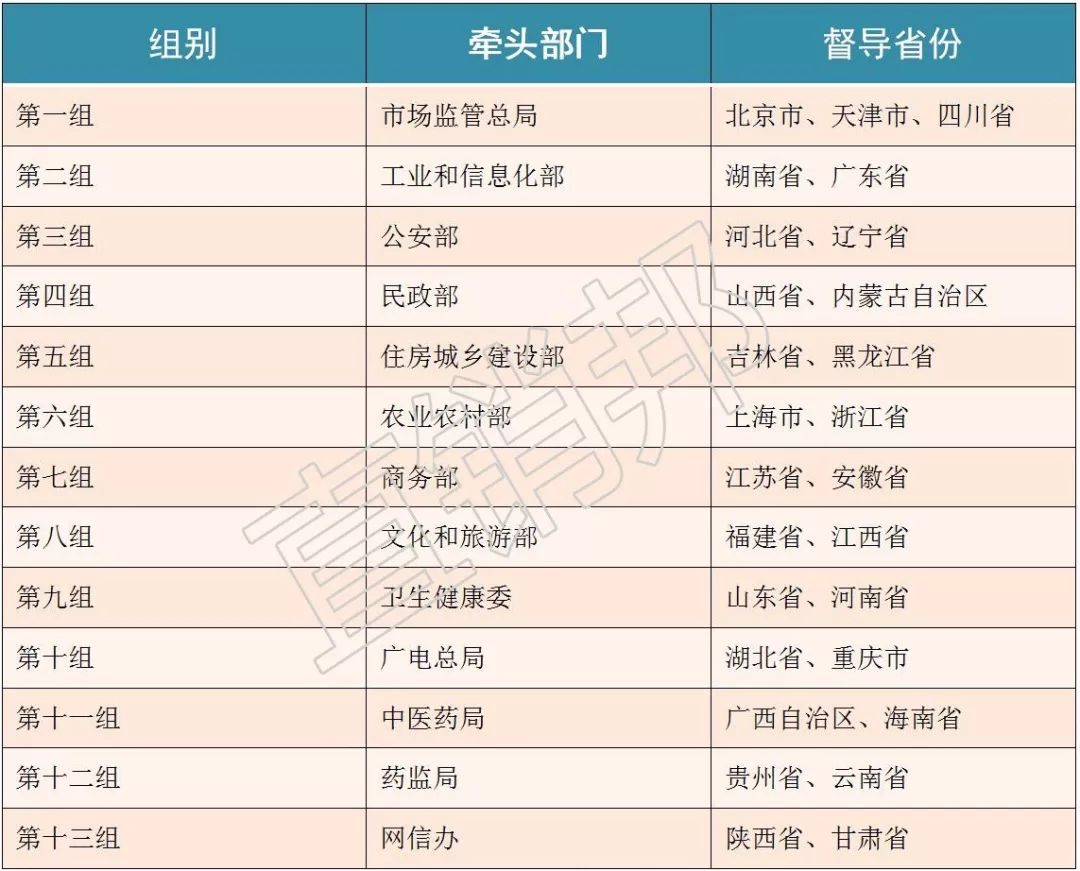 | 组别 | 牵头部门 | 督导省份 |
|---|---|---|
| 第一组 | 市场监管总局 | 北京市、天津市、四川省 |
| 第二组 | 工业和信息化部 | 湖南省、广东省 |
| 第三组 | 公安部 | 河北省、辽宁省 |
| 第四组 | 民政部 | 山西省、内蒙古自治区 |
| 第五组 | 住房城乡建设部 | 吉林省、黑龙江省 |
| 第六组 | 农业农村部 | 上海市、浙江省 |
| 第七组 | 商务部 | 江苏省、安徽省 |
| 第八组 | 文化和旅游部 | 福建省、江西省 |
| 第九组 | 卫生健康委 | 山东省、河南省 |
| 第十组 | 广电总局 | 湖北省、重庆市 |
| 第十一组 | 中医药局 | 广西自治区、海南省 |
| 第十二组 | 药监局 | 贵州省、云南省 |
| 第十三组 | 网信办 | 陕西省、甘肃省 |

直销邦